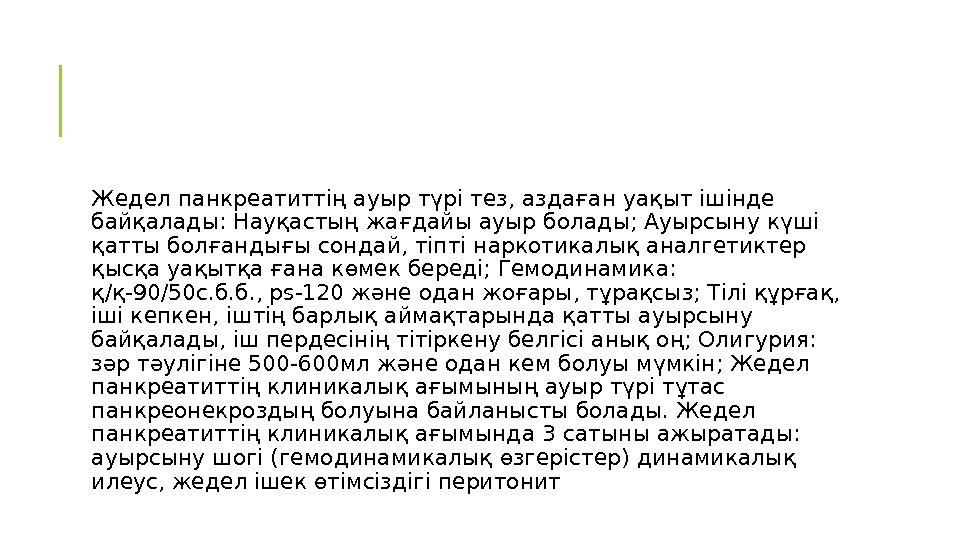 Жедел панкреатиттің ауыр түрі тез, аздаған уақыт ішінде байқалады: Науқастың жағдайы ауыр болады; Ауырсыну күші қатты болғандығы сондай, тіпті наркотикалық аналгетиктер қысқа уақытқа ғана көмек береді; Гемодинамика: қ/қ-90/50с.б.б., ps-120 және одан жоғары, тұрақсыз; Тілі құрғақ, іші кепкен, іштің барлық аймақтарында қатты ауырсыну байқалады, іш пердесінің тітіркену белгісі анық оң; Олигурия: зәр тәулігіне 500-600мл және одан кем болуы мүмкін; Жедел панкреатиттің клиникалық ағымының ауыр түрі тұтас панкреонекроздың болуына байланысты болады. Жедел панкреатиттің клиникалық ағымында 3 сатыны ажыратады: ауырсыну шогі (гемодинамикалық өзгерістер) динамикалық илеус, жедел ішек өтімсіздігі перитонит